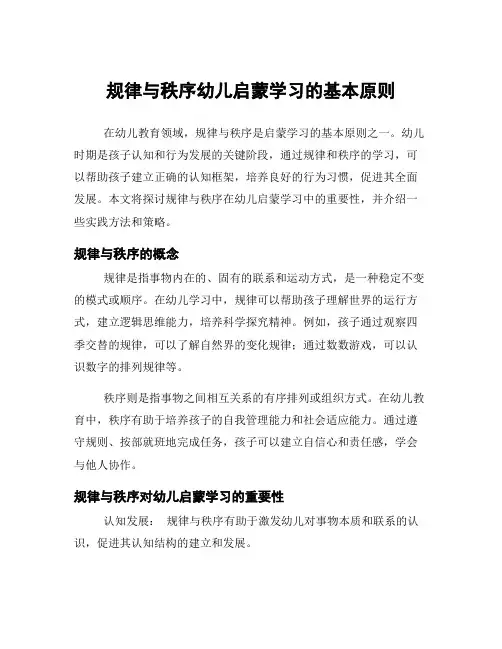 规律与秩序幼儿启蒙学习的基本原则

在幼儿教育领域，规律与秩序是启蒙学习的基本原则之一。幼儿时期是孩子认知和行为发展的关键阶段，通过规律和秩序的学习，可以帮助孩子建立正确的认知框架，培养良好的行为习惯，促进其全面发展。本文将探讨规律与秩序在幼儿启蒙学习中的重要性，并介绍一些实践方法和策略。

规律与秩序的概念

规律是指事物内在的、固有的联系和运动方式，是一种稳定不变的模式或顺序。在幼儿学习中，规律可以帮助孩子理解世界的运行方式，建立逻辑思维能力，培养科学探究精神。例如，孩子通过观察四季交替的规律，可以了解自然界的变化规律；通过数数游戏，可以认识数字的排列规律等。

秩序则是指事物之间相互关系的有序排列或组织方式。在幼儿教育中，秩序有助于培养孩子的自我管理能力和社会适应能力。通过遵守规则、按部就班地完成任务，孩子可以建立自信心和责任感，学会与他人协作。

规律与秩序对幼儿启蒙学习的重要性

认知发展： 规律与秩序有助于激发幼儿对事物本质和联系的认识，促进其认知结构的建立和发展。